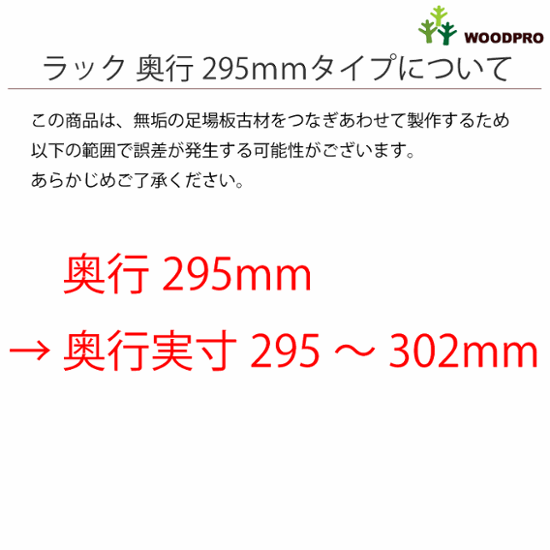 WOODPRO

ラック 奥行 295mmタイプについて

この商品は、無垢の足場板古材をつなぎあわせて製作するため以下の範囲で誤差が発生する可能性がございます。
あらかじめご了承ください。

奥行 295mm
→ 奥行実寸 295 ～ 302mm